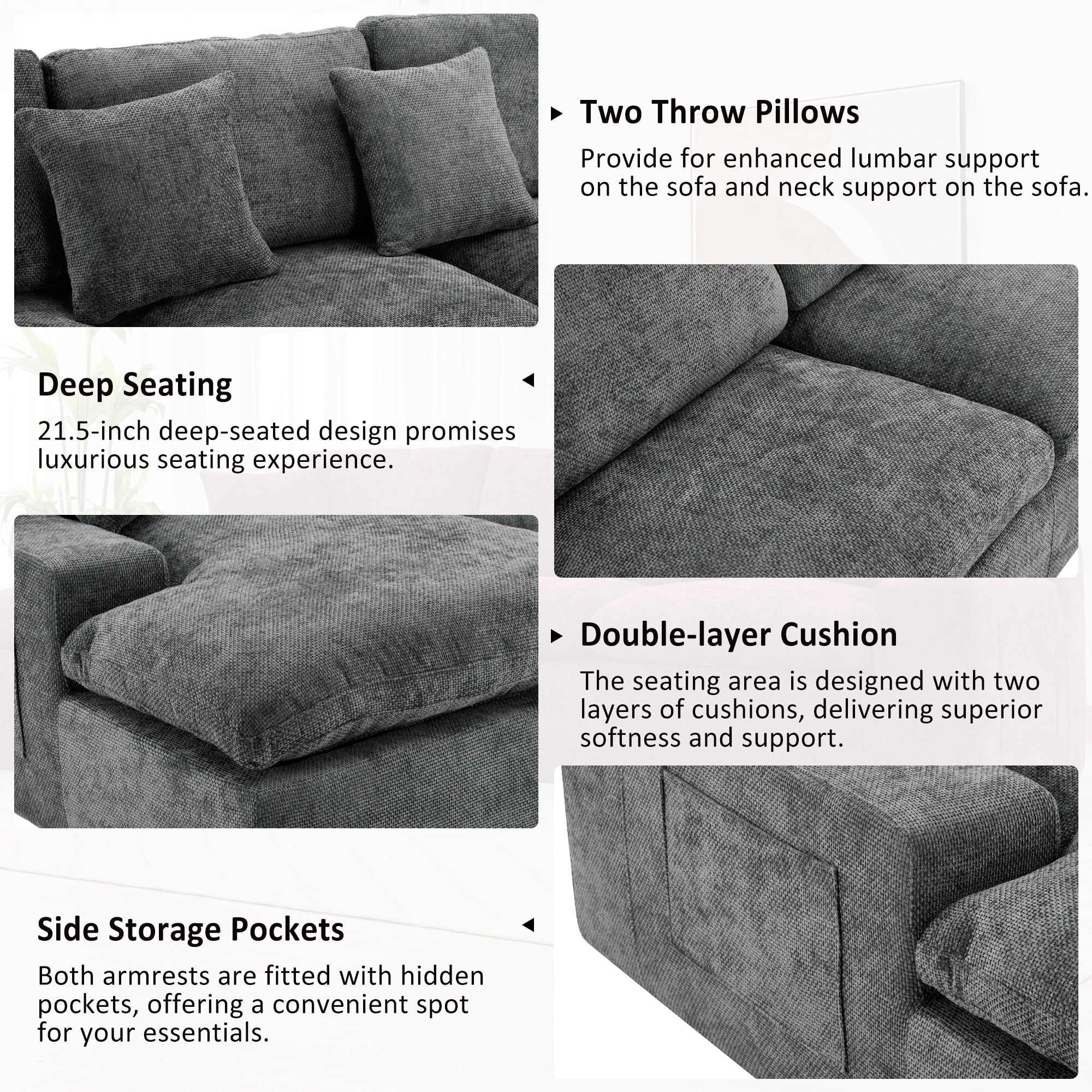 Two Throw Pillows

Provide for enhanced lumbar support on the sofa and neck support on the sofa.

Deep Seating

21.5-inch deep-seated design promises luxurious seating experience.

Double-layer Cushion

The seating area is designed with two layers of cushions, delivering superior softness and support.

Side Storage Pockets

Both armrests are fitted with hidden pockets, offering a convenient spot for your essentials.